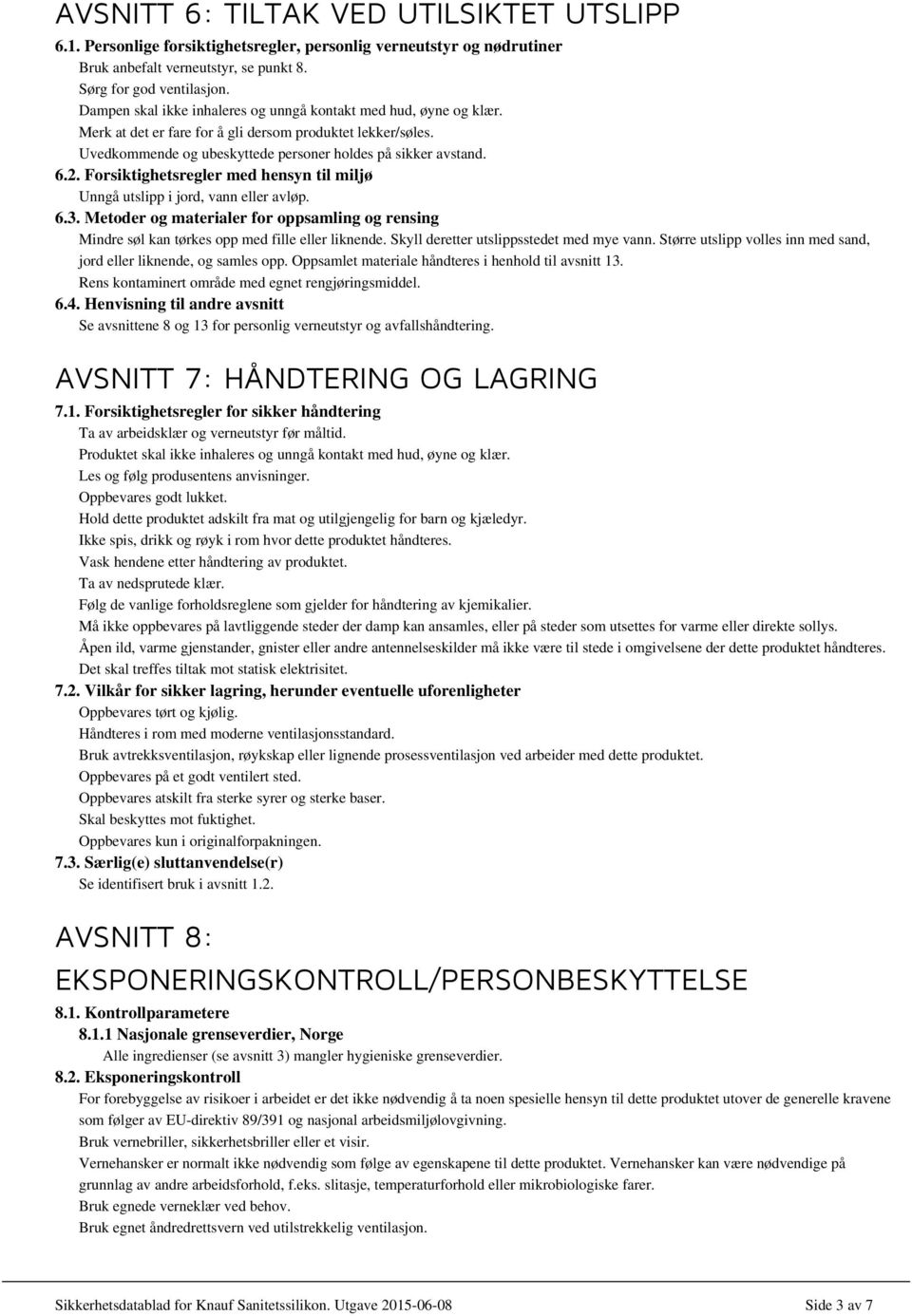 AVSNITT 6: TILTAK VED UTILSIKTET UTSLIPP

6.1. Personlige forsiktighetsregler, personlig verneutstyr og nødrutiner

Bruk anbefalt verneutstyr, se punkt 8.
Sørg for god ventilasjon.
Dampen skal ikke inhaleres og unngå kontakt med hud, øyne og klær.
Merk at det er fare for å gli dersom produktet lekker/søles.
Uvedkommende og ubeskyttede personer holdes på sikker avstand.

6.2. Forsiktighetsregler med hensyn til miljø

Unngå utslipp i jord, vann eller avløp.

6.3. Metoder og materialer for oppsamling og rensing

Mindre søl kan tørkes opp med fille eller liknende. Skyll deretter utslippsstedet med mye vann. Større utslipp volles inn med sand, jord eller liknende, og samles opp. Oppsamlet materiale håndteres i henhold til avsnitt 13.
Rens kontaminert område med egnet rengjøringsmiddel.

6.4. Henvisning til andre avsnitt

Se avsnittene 8 og 13 for personlig verneutstyr og avfallshåndtering.

AVSNITT 7: HÅNDTERING OG LAGRING

7.1. Forsiktighetsregler for sikker håndtering

Ta av arbeidsklær og verneutstyr før måltid.
Produktet skal ikke inhaleres og unngå kontakt med hud, øyne og klær.
Les og følg produsentens anvisninger.
Oppbevares godt lukket.
Hold dette produktet adskilt fra mat og utilgjengelig for barn og kjæledyr.
Ikke spis, drikk og røyk i rom hvor dette produktet håndteres.
Vask hendene etter håndtering av produktet.
Ta av nedsprutede klær.
Følg de vanlige forholdsreglene som gjelder for håndtering av kjemikalier.
Må ikke oppbevares på lavtliggende steder der damp kan ansamles, eller på steder som utsettes for varme eller direkte sollys.
Åpen ild, varme gjenstander, gnister eller andre antennelseskilder må ikke være til stede i omgivelsene der dette produktet håndteres.
Det skal treffes tiltak mot statisk elektrisitet.

7.2. Vilkår for sikker lagring, herunder eventuelle uforenligheter

Oppbevares tørt og kjølig.
Håndteres i rom med moderne ventilasjonsstandard.
Bruk avtrekksventilasjon, røykskap eller lignende prosessventilasjon ved arbeider med dette produktet.
Oppbevares på et godt ventilert sted.
Oppbevares atskilt fra sterke syrer og sterke baser.
Skal beskyttes mot fuktighet.
Oppbevares kun i originalforpakningen.

7.3. Særlig(e) sluttanvendelse(r)

Se identifisert bruk i avsnitt 1.2.

AVSNITT 8: EKSPONERINGSKONTROLL/PERSONBESKYTTELSE

8.1. Kontrollparametere

8.1.1 Nasjonale grenseverdier, Norge

Alle ingredienser (se avsnitt 3) mangler hygieniske grenseverdier.

8.2. Eksponeringskontroll

For forebyggelse av risikoer i arbeidet er det ikke nødvendig å ta noen spesielle hensyn til dette produktet utover de generelle kravene som følger av EU-direktiv 89/391 og nasjonal arbeidsmiljølovgivning.
Bruk vernebriller, sikkerhetsbriller eller et visir.
Vernehansker er normalt ikke nødvendig som følge av egenskapene til dette produktet. Vernehansker kan være nødvendige på grunnlag av andre arbeidsforhold, f.eks. slitasje, temperaturforhold eller mikrobiologiske farer.
Bruk egnede verneklær ved behov.
Bruk egnet åndredrettsvern ved utilstrekkelig ventilasjon.

Sikkerhetsdatablad for Knauf Sanitetssilikon. Utgave 2015-06-08 Side 3 av 7